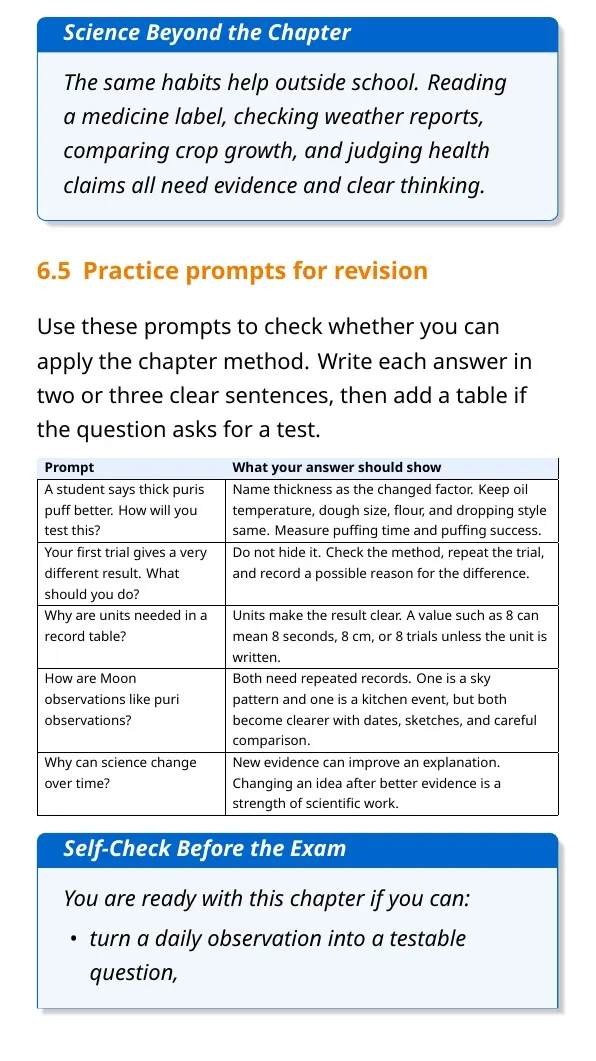 Science Beyond the Chapter

The same habits help outside school. Reading a medicine label, checking weather reports, comparing crop growth, and judging health claims all need evidence and clear thinking.

6.5 Practice prompts for revision

Use these prompts to check whether you can apply the chapter method. Write each answer in two or three clear sentences, then add a table if the question asks for a test.

| Prompt | What your answer should show |
|---|---|
| A student says thick puris puff better. How will you test this? | Name thickness as the changed factor. Keep oil temperature, dough size, flour, and dropping style same. Measure puffing time and puffing success. |
| Your first trial gives a very different result. What should you do? | Do not hide it. Check the method, repeat the trial, and record a possible reason for the difference. |
| Why are units needed in a record table? | Units make the result clear. A value such as 8 can mean 8 seconds, 8 cm, or 8 trials unless the unit is written. |
| How are Moon observations like puri observations? | Both need repeated records. One is a sky pattern and one is a kitchen event, but both become clearer with dates, sketches, and careful comparison. |
| Why can science change over time? | New evidence can improve an explanation. Changing an idea after better evidence is a strength of scientific work. |

Self-Check Before the Exam

You are ready with this chapter if you can:

• turn a daily observation into a testable question,